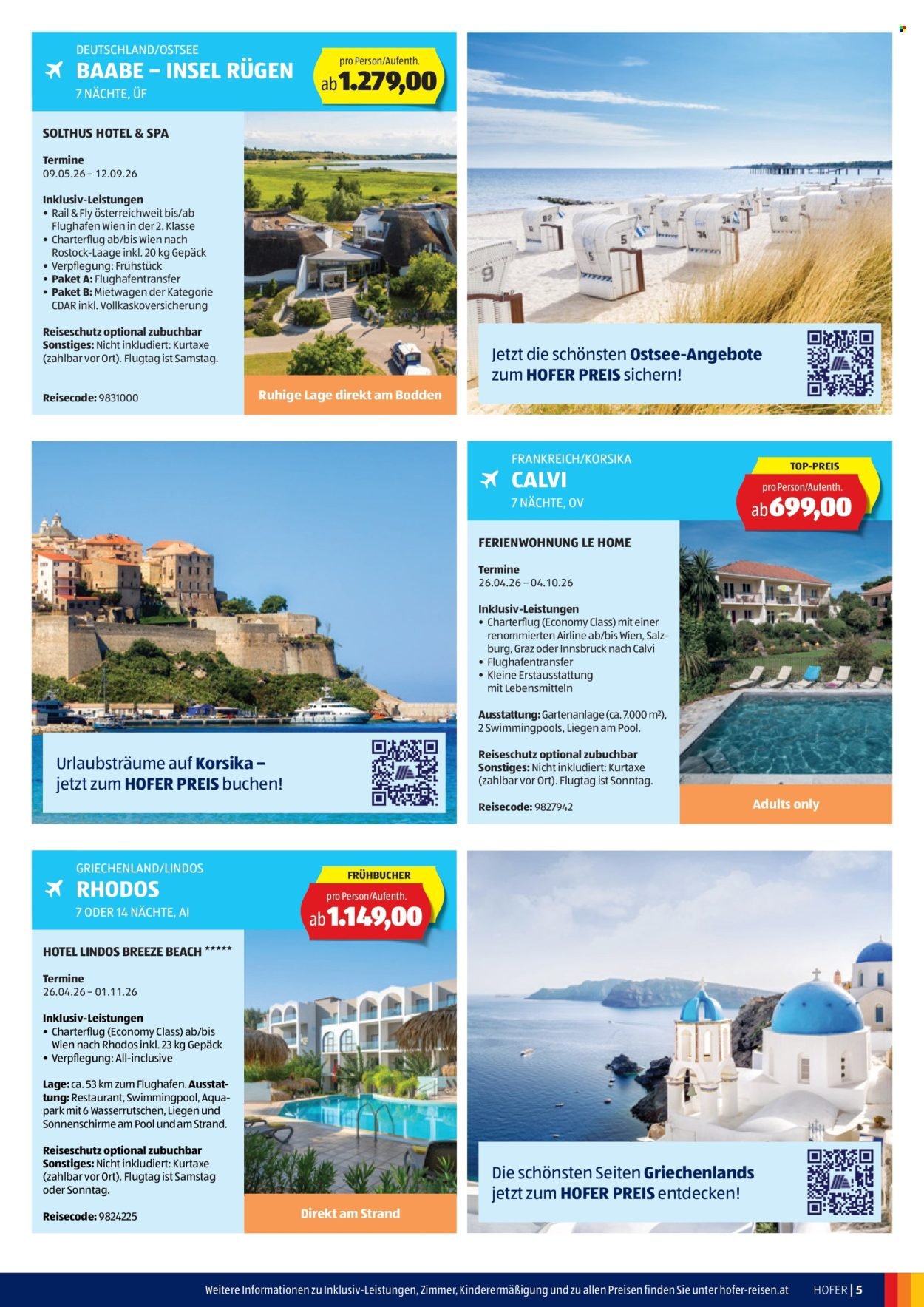 DEUTSCHLAND/OSTSEE
BAABE – INSEL RÜGEN
7 NÄCHTE, ÜF

pro Person/Aufenth.
ab 1.279,00

SOLTHUS HOTEL & SPA

Termine
09.05.26 – 12.09.26

Inklusiv-Leistungen
• Rail & Fly österreichweit bis/ab Flughafen Wien in der 2. Klasse
• Charterflug ab/bis Wien nach Rostock-Laage inkl. 20 kg Gepäck
• Verpflegung: Frühstück
• Paket A: Flughafentransfer
• Paket B: Mietwagen der Kategorie CDAR inkl. Vollkaskoversicherung

Reiseschutz optional zubuchbar
Sonstiges: Nicht inkludiert: Kurtaxe (zahlbar vor Ort). Flugtag ist Samstag.

Reisecode: 9831000

Ruhige Lage direkt am Bodden

Jetzt die schönsten Ostsee-Angebote zum HOFER PREIS sichern!

Urlaubsträume auf Korsika – jetzt zum HOFER PREIS buchen!

FRANKREICH/KORSIKA
CALVI
7 NÄCHTE, OV

TOP-PREIS
pro Person/Aufenth.
ab 699,00

FERIENWOHNUNG LE HOME

Termine
26.04.26 – 04.10.26

Inklusiv-Leistungen
• Charterflug (Economy Class) mit einer renommierten Airline ab/bis Wien, Salzburg, Graz oder Innsbruck nach Calvi
• Flughafentransfer
• Kleine Erstausstattung mit Lebensmitteln

Ausstattung: Gartenanlage (ca. 7.000 m²), 2 Swimmingpools, Liegen am Pool.

Reiseschutz optional zubuchbar
Sonstiges: Nicht inkludiert: Kurtaxe (zahlbar vor Ort). Flugtag ist Sonntag.

Reisecode: 9827942

Adults only

GRIECHENLAND/LINDOS
RHODOS
7 ODER 14 NÄCHTE, AI

FRÜHBUCHER
pro Person/Aufenth.
ab 1.149,00

HOTEL LINDOS BREEZE BEACH *****

Termine
26.04.26 – 01.11.26

Inklusiv-Leistungen
• Charterflug (Economy Class) ab/bis Wien nach Rhodos inkl. 23 kg Gepäck
• Verpflegung: All-inclusive

Lage: ca. 53 km zum Flughafen. Ausstattung: Restaurant, Swimmingpool, Aquapark mit 6 Wasserrutschen, Liegen und Sonnenschirme am Pool und am Strand.

Reiseschutz optional zubuchbar
Sonstiges: Nicht inkludiert: Kurtaxe (zahlbar vor Ort). Flugtag ist Samstag oder Sonntag.

Reisecode: 9824225

Direkt am Strand

Die schönsten Seiten Griechenlands jetzt zum HOFER PREIS entdecken!

Weitere Informationen zu Inklusiv-Leistungen, Zimmer, Kinderermäßigung und zu allen Preisen finden Sie unter hofer-reisen.at

HOFER | 5